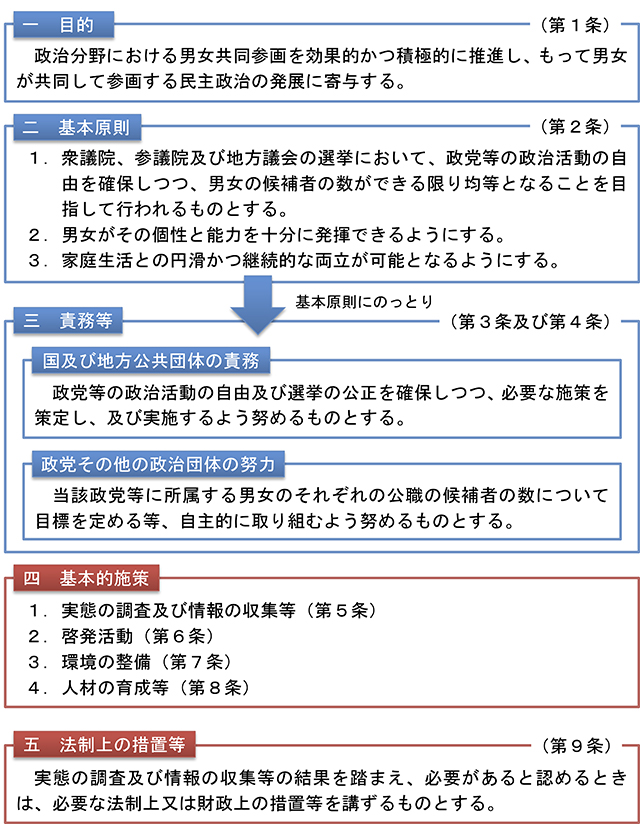 一　目的　（第１条）

政治分野における男女共同参画を効果的かつ積極的に推進し、もって男女が共同して参画する民主政治の発展に寄与する。

二　基本原則　（第２条）

１．衆議院、参議院及び地方議会の選挙において、政党等の政治活動の自由を確保しつつ、男女の候補者の数ができる限り均等となることを目指して行われるものとする。
２．男女がその個性と能力を十分に発揮できるようにする。
３．家庭生活との円滑かつ継続的な両立が可能となるようにする。

基本原則にのっとり

三　責務等　（第３条及び第４条）

国及び地方公共団体の責務

政党等の政治活動の自由及び選挙の公正を確保しつつ、必要な施策を策定し、及び実施するよう努めるものとする。

政党その他の政治団体の努力

当該政党等に所属する男女のそれぞれの公職の候補者の数について目標を定める等、自主的に取り組むよう努めるものとする。

四　基本的施策

１．実態の調査及び情報の収集等（第５条）
２．啓発活動（第６条）
３．環境の整備（第７条）
４．人材の育成等（第８条）

五　法制上の措置等　（第９条）

実態の調査及び情報の収集等の結果を踏まえ、必要があると認めるときは、必要な法制上又は財政上の措置等を講ずるものとする。